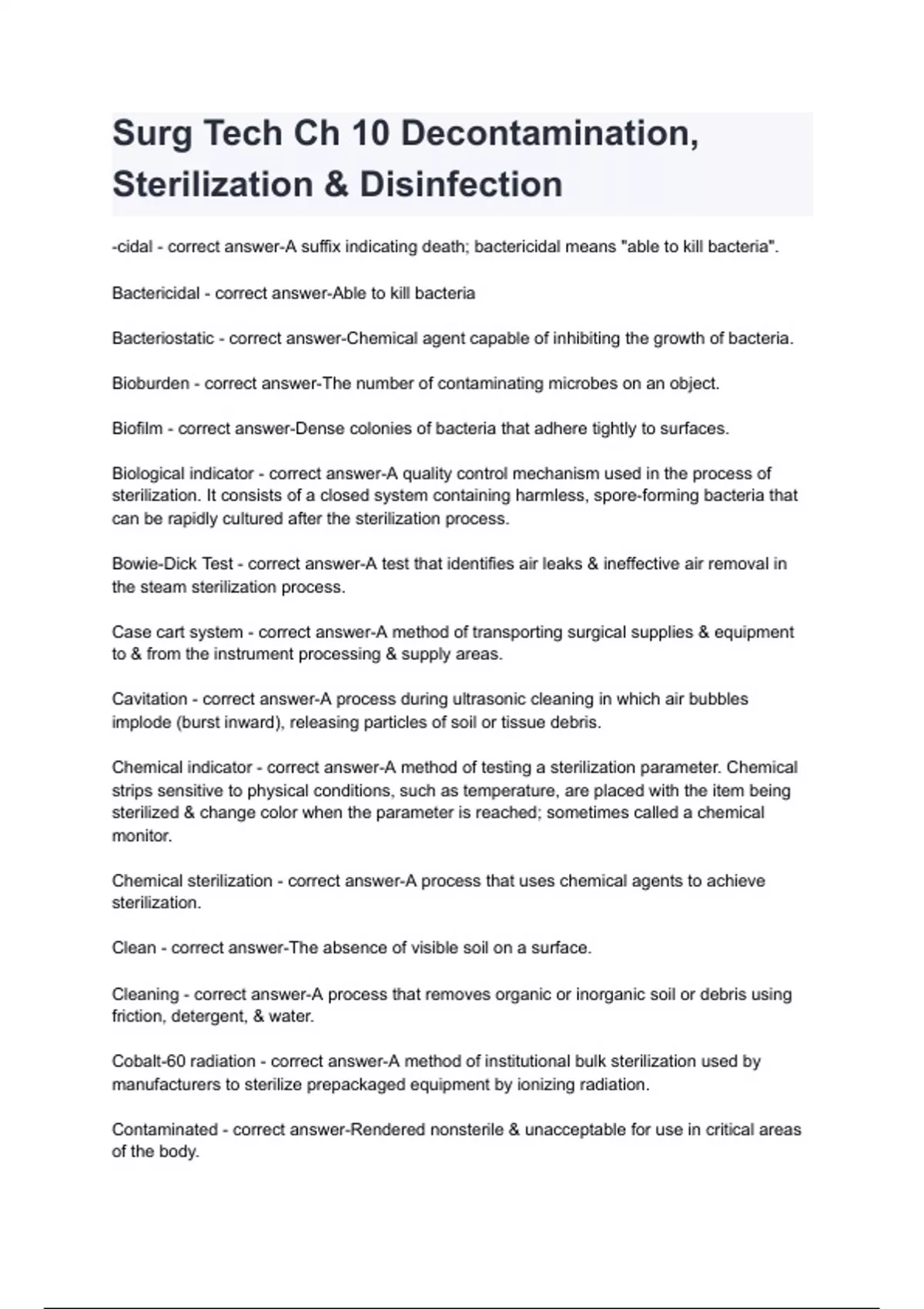 Surg Tech Ch 10 Decontamination, Sterilization & Disinfection

-cidal - correct answer-A suffix indicating death; bactericidal means "able to kill bacteria".

Bactericidal - correct answer-Able to kill bacteria

Bacteriostatic - correct answer-Chemical agent capable of inhibiting the growth of bacteria.

Bioburden - correct answer-The number of contaminating microbes on an object.

Biofilm - correct answer-Dense colonies of bacteria that adhere tightly to surfaces.

Biological indicator - correct answer-A quality control mechanism used in the process of sterilization. It consists of a closed system containing harmless, spore-forming bacteria that can be rapidly cultured after the sterilization process.

Bowie-Dick Test - correct answer-A test that identifies air leaks & ineffective air removal in the steam sterilization process.

Case cart system - correct answer-A method of transporting surgical supplies & equipment to & from the instrument processing & supply areas.

Cavitation - correct answer-A process during ultrasonic cleaning in which air bubbles implode (burst inward), releasing particles of soil or tissue debris.

Chemical indicator - correct answer-A method of testing a sterilization parameter. Chemical strips sensitive to physical conditions, such as temperature, are placed with the item being sterilized & change color when the parameter is reached; sometimes called a chemical monitor.

Chemical sterilization - correct answer-A process that uses chemical agents to achieve sterilization.

Clean - correct answer-The absence of visible soil on a surface.

Cleaning - correct answer-A process that removes organic or inorganic soil or debris using friction, detergent, & water.

Cobalt-60 radiation - correct answer-A method of institutional bulk sterilization used by manufacturers to sterilize prepackaged equipment by ionizing radiation.

Contaminated - correct answer-Rendered nonsterile & unacceptable for use in critical areas of the body.